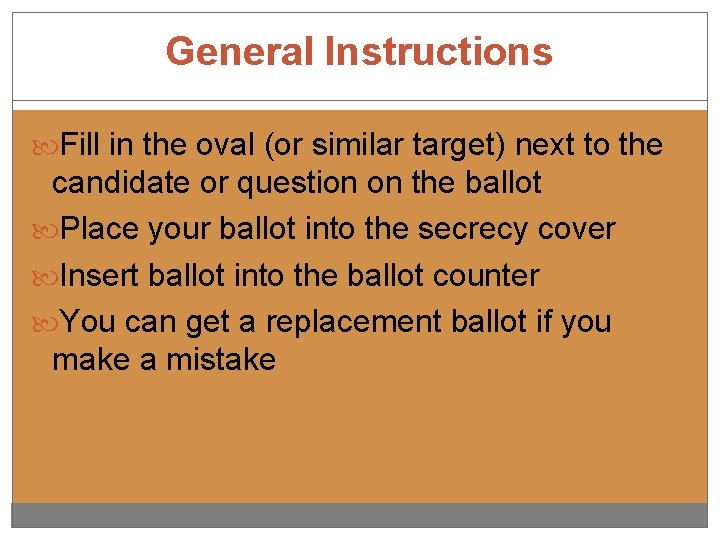 General Instructions

• Fill in the oval (or similar target) next to the candidate or question on the ballot
• Place your ballot into the secrecy cover
• Insert ballot into the ballot counter
• You can get a replacement ballot if you make a mistake